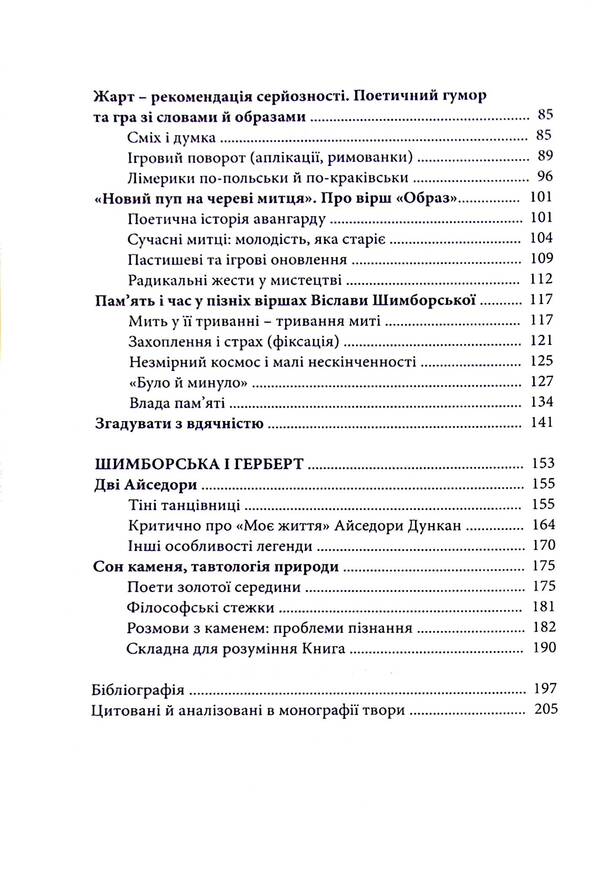 Жарт – рекомендація серйозності. Поетичний гумор та гра зі словами й образами ........ 85
Сміх і думка ........ 85
Ігровий поворот (аплікації, римованки) ........ 89
Лімерики по-польськи й по-краківськи ........ 96
«Новий пуп на череві митця». Про вірш «Образ» ........ 101
Поетична історія авангарду ........ 101
Сучасні митці: молодість, яка старіє ........ 104
Пастишеві та ігрові оновлення ........ 109
Радикальні жести у мистецтві ........ 112
Пам'ять і час у пізніх віршах Віслави Шимборської ........ 117
Мить у її триванні – тривання миті ........ 117
Захоплення і страх (фіксація) ........ 121
Незмірний космос і малі нескінченності ........ 125
«Було й минуло» ........ 127
Влада пам'яті ........ 134
Згадувати з вдячністю ........ 141

ШИМБОРСЬКА І ГЕРБЕРТ ........ 153
Дві Айседори ........ 155
Тіні танцівниці ........ 155
Критично про «Моє життя» Айседори Дункан ........ 164
Інші особливості легенди ........ 170
Сон каменя, тавтологія природи ........ 175
Поети золотої середини ........ 175
Філософські стежки ........ 181
Розмови з каменем: проблеми пізнання ........ 182
Складна для розуміння Книга ........ 190

Бібліографія ........ 197
Цитовані й аналізовані в монографії твори ........ 205